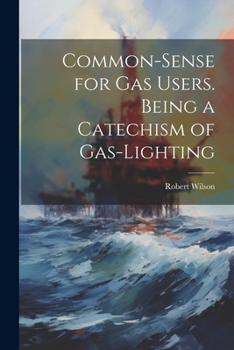 Common-Sense for Gas Users. Being a Catechism of Gas-Lighting

Robert Wilson